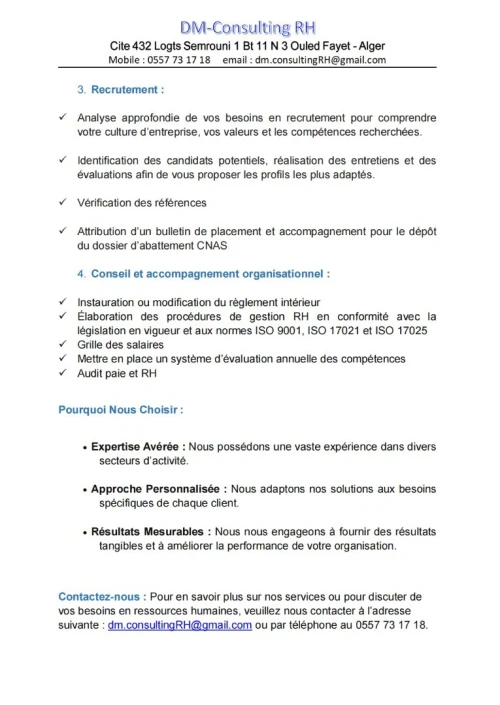 DM-Consulting RH
Cite 432 Logts Semrouni 1 Bt 11 N 3 Ouled Fayet - Alger
Mobile : 0557 73 17 18     email : dm.consultingRH@gmail.com

3. Recrutement :

✓ Analyse approfondie de vos besoins en recrutement pour comprendre votre culture d'entreprise, vos valeurs et les compétences recherchées.

✓ Identification des candidats potentiels, réalisation des entretiens et des évaluations afin de vous proposer les profils les plus adaptés.

✓ Vérification des références

✓ Attribution d'un bulletin de placement et accompagnement pour le dépôt du dossier d'abattement CNAS

4. Conseil et accompagnement organisationnel :

✓ Instauration ou modification du règlement intérieur
✓ Élaboration des procédures de gestion RH en conformité avec la législation en vigueur et aux normes ISO 9001, ISO 17021 et ISO 17025
✓ Grille des salaires
✓ Mettre en place un système d'évaluation annuelle des compétences
✓ Audit paie et RH

Pourquoi Nous Choisir :

• Expertise Avérée : Nous possédons une vaste expérience dans divers secteurs d'activité.

• Approche Personnalisée : Nous adaptons nos solutions aux besoins spécifiques de chaque client.

• Résultats Mesurables : Nous nous engageons à fournir des résultats tangibles et à améliorer la performance de votre organisation.

Contactez-nous : Pour en savoir plus sur nos services ou pour discuter de vos besoins en ressources humaines, veuillez nous contacter à l'adresse suivante : dm.consultingRH@gmail.com ou par téléphone au 0557 73 17 18.